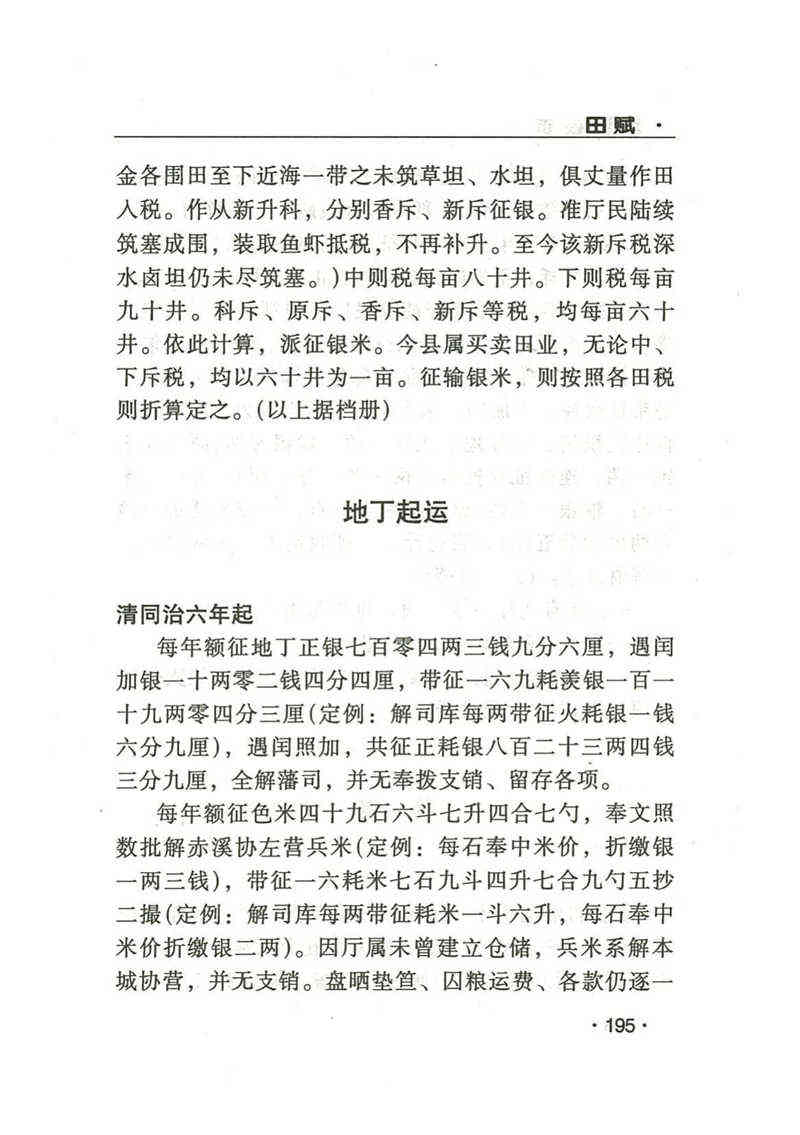 田赋 ·

金各围田至下近海一带之未筑草坦、水坦，俱丈量作田入税。作从新升科，分别香斥、新斥征银。准厅民陆续筑塞成围，装取鱼虾抵税，不再补升。至今该新斥税深水卤坦仍未尽筑塞。）中则税每亩八十井。下则税每亩九十井。科斥、原斥、香斥、新斥等税，均每亩六十井。依此计算，派征银米。今县属买卖田业，无论中、下斥税，均以六十井为一亩。征输银米，则按照各田税则折算定之。(以上据档册)

地丁起运

清同治六年起

每年额征地丁正银七百零四两三钱九分六厘，遇闰加银一十两零二钱四分四厘，带征一六九耗羡银一百一十九两零四分三厘(定例：解司库每两带征火耗银一钱六分九厘)，遇闰照加，共征正耗银八百二十三两四钱三分九厘，全解藩司，并无奉拨支销、留存各项。

每年额征色米四十九石六斗七升四合七勺，奉文照数批解赤溪协左营兵米(定例：每石奉中米价，折缴银一两三钱)，带征一六耗米七石九斗四升七合九勺五抄二撮(定例：解司库每两带征耗米一斗六升，每石奉中米价折缴银二两)。因厅属未曾建立仓储，兵米系解本城协营，并无支销。盘晒垫笪、囚粮运费、各款仍逐一

· 195 ·